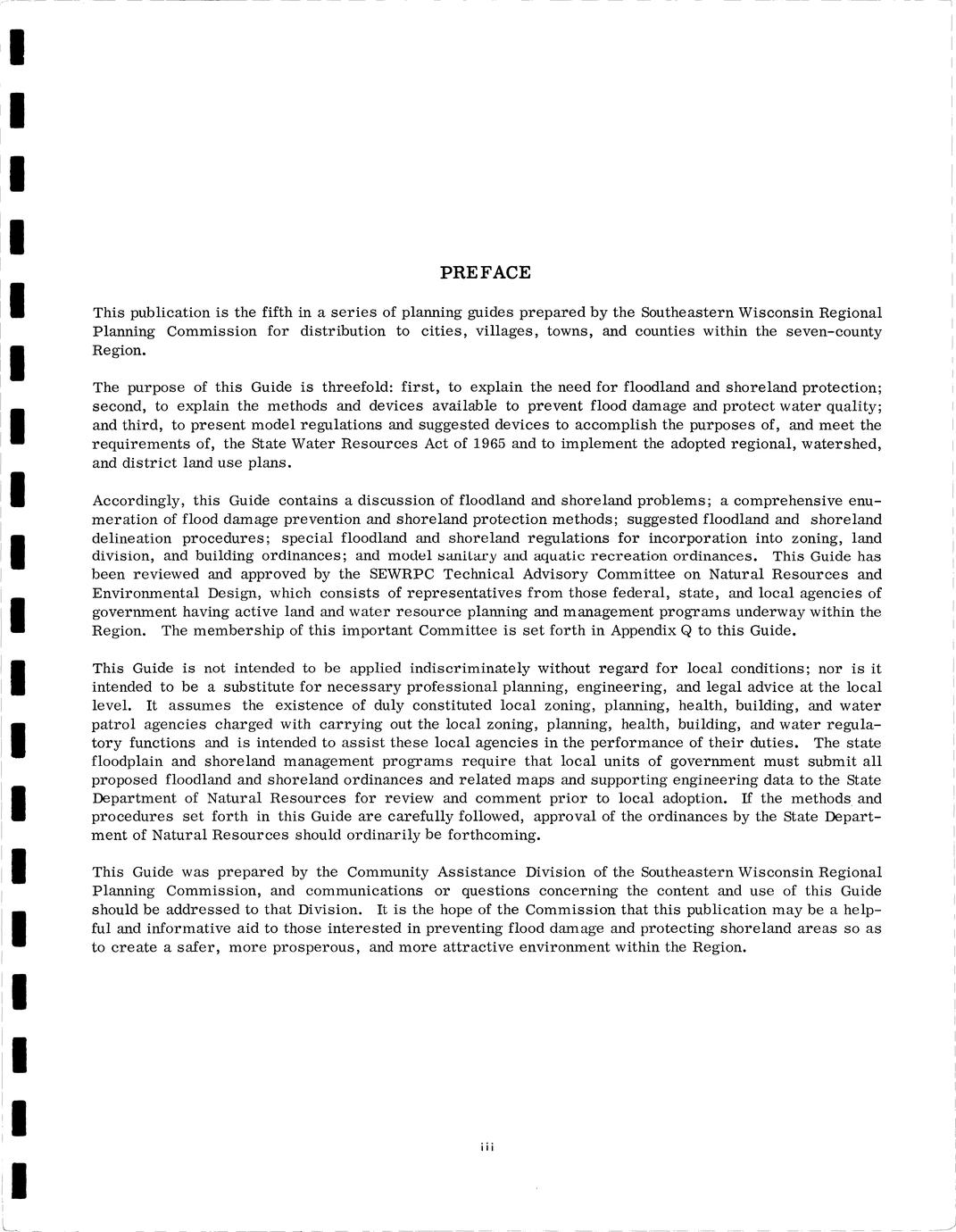 PREFACE

This publication is the fifth in a series of planning guides prepared by the Southeastern Wisconsin Regional Planning Commission for distribution to cities, villages, towns, and counties within the seven-county Region.

The purpose of this Guide is threefold: first, to explain the need for floodland and shoreland protection; second, to explain the methods and devices available to prevent flood damage and protect water quality; and third, to present model regulations and suggested devices to accomplish the purposes of, and meet the requirements of, the State Water Resources Act of 1965 and to implement the adopted regional, watershed, and district land use plans.

Accordingly, this Guide contains a discussion of floodland and shoreland problems; a comprehensive enumeration of flood damage prevention and shoreland protection methods; suggested floodland and shoreland delineation procedures; special floodland and shoreland regulations for incorporation into zoning, land division, and building ordinances; and model sanitary and aquatic recreation ordinances. This Guide has been reviewed and approved by the SEWRPC Technical Advisory Committee on Natural Resources and Environmental Design, which consists of representatives from those federal, state, and local agencies of government having active land and water resource planning and management programs underway within the Region. The membership of this important Committee is set forth in Appendix Q to this Guide.

This Guide is not intended to be applied indiscriminately without regard for local conditions; nor is it intended to be a substitute for necessary professional planning, engineering, and legal advice at the local level. It assumes the existence of duly constituted local zoning, planning, health, building, and water patrol agencies charged with carrying out the local zoning, planning, health, building, and water regulatory functions and is intended to assist these local agencies in the performance of their duties. The state floodplain and shoreland management programs require that local units of government must submit all proposed floodland and shoreland ordinances and related maps and supporting engineering data to the State Department of Natural Resources for review and comment prior to local adoption. If the methods and procedures set forth in this Guide are carefully followed, approval of the ordinances by the State Department of Natural Resources should ordinarily be forthcoming.

This Guide was prepared by the Community Assistance Division of the Southeastern Wisconsin Regional Planning Commission, and communications or questions concerning the content and use of this Guide should be addressed to that Division. It is the hope of the Commission that this publication may be a helpful and informative aid to those interested in preventing flood damage and protecting shoreland areas so as to create a safer, more prosperous, and more attractive environment within the Region.

iii